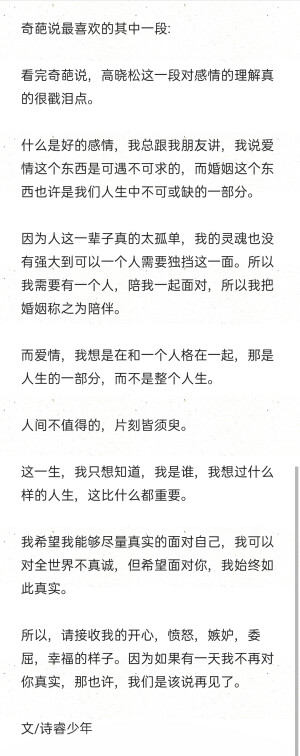 奇葩说最喜欢的其中一段:

看完奇葩说，高晓松这一段对感情的理解真的很戳泪点。

什么是好的感情，我总跟我朋友讲，我说爱情这个东西是可遇不可求的，而婚姻这个东西也许是我们人生中不可或缺的一部分。

因为人这一辈子真的太孤单，我的灵魂也没有强大到可以一个人需要独挡这一面。所以我需要有一个人，陪我一起面对，所以我把婚姻称之为陪伴。

而爱情，我想是在和一个人格在一起，那是人生的一部分，而不是整个人生。

人间不值得的，片刻皆须臾。

这一生，我只想知道，我是谁，我想过什么样的人生，这比什么都重要。

我希望我能够尽量真实的面对自己，我可以对全世界不真诚，但希望面对你，我始终如此真实。

所以，请接收我的开心，愤怒，嫉妒，委屈，幸福的样子。因为如果有一天我不再对你真实，那也许，我们是该说再见了。

文/诗睿少年